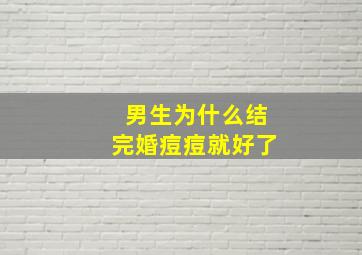 男生为什么结完婚痘痘就好了